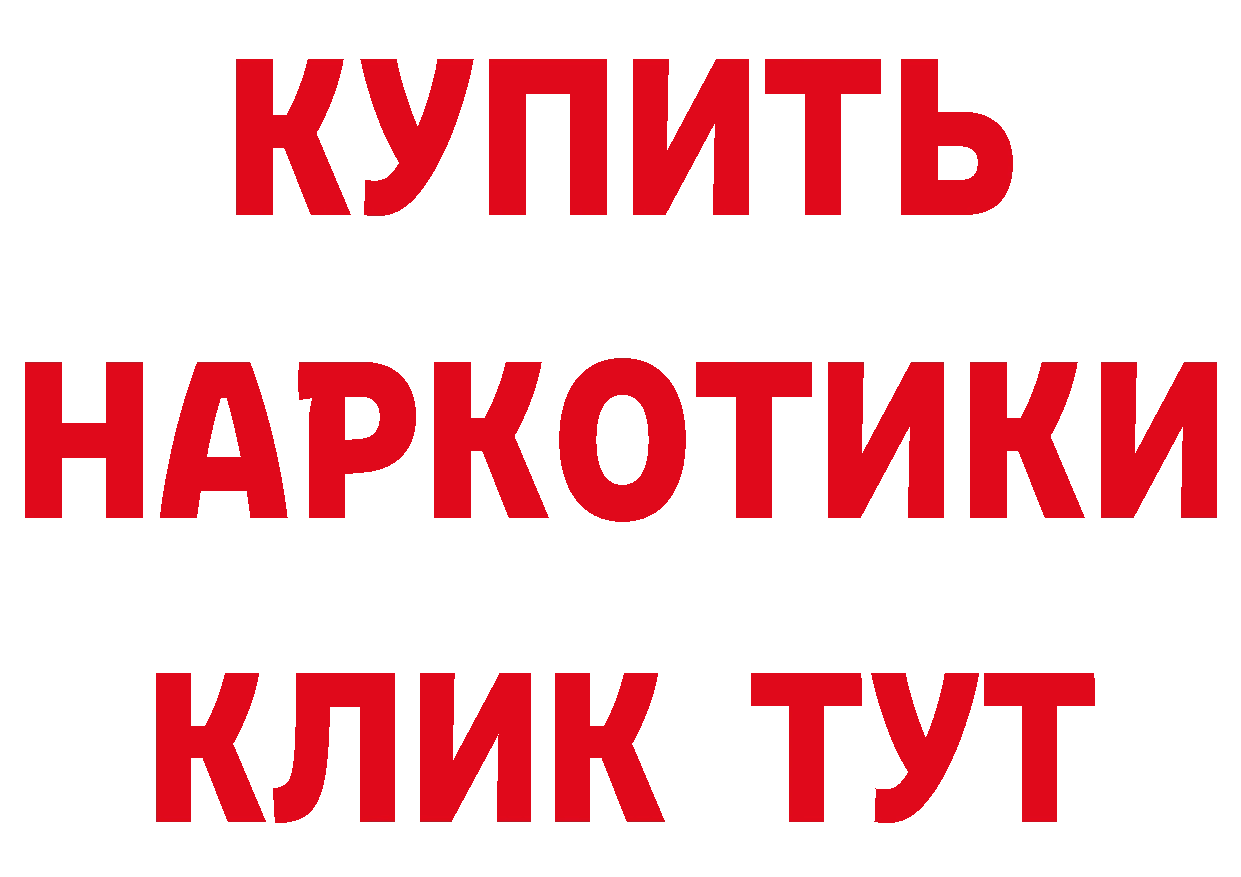 КУПИТЬ

НАРКОТИКИ

КЛИК ТУТ